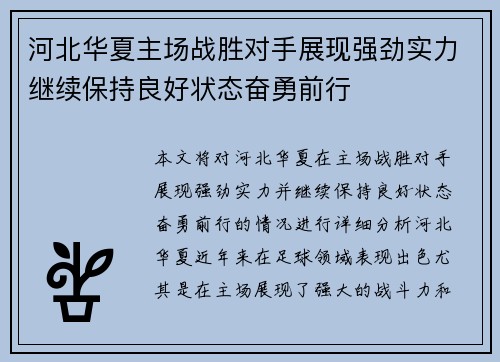 河北华夏主场战胜对手展现强劲实力继续保持良好状态奋勇前行

本文将对河北华夏在主场战胜对手展现强劲实力并继续保持良好状态奋勇前行的情况进行详细分析河北华夏近年来在足球领域表现出色尤其是在主场展现了强大的战斗力和